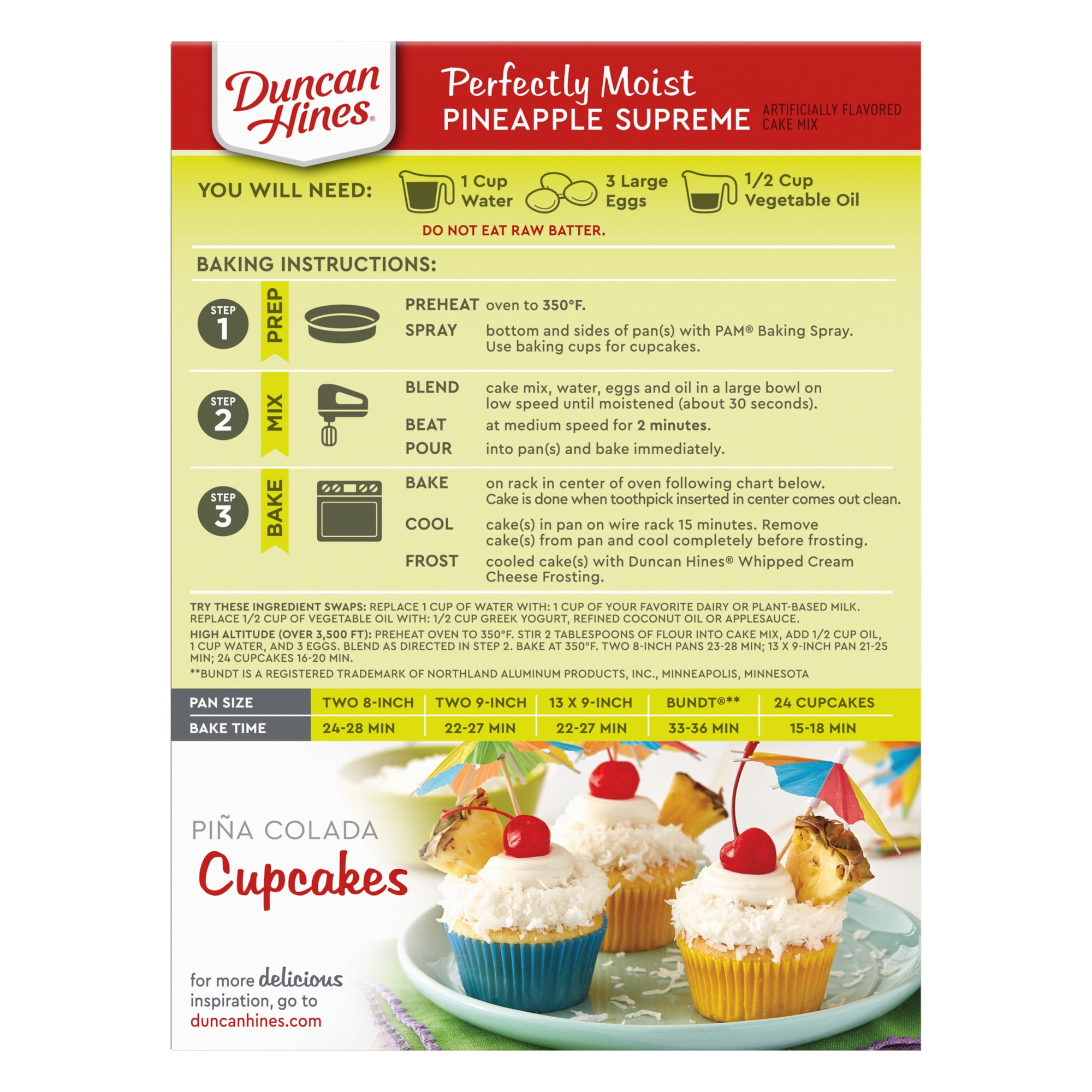 Duncan Hines®

Perfectly Moist
PINEAPPLE SUPREME ARTIFICIALLY FLAVORED CAKE MIX

YOU WILL NEED:
1 Cup Water
3 Large Eggs
1/2 Cup Vegetable Oil

DO NOT EAT RAW BATTER.

BAKING INSTRUCTIONS:

STEP 1 PREP
PREHEAT oven to 350°F.
SPRAY bottom and sides of pan(s) with PAM® Baking Spray. Use baking cups for cupcakes.

STEP 2 MIX
BLEND cake mix, water, eggs and oil in a large bowl on low speed until moistened (about 30 seconds).
BEAT at medium speed for 2 minutes.
POUR into pan(s) and bake immediately.

STEP 3 BAKE
BAKE on rack in center of oven following chart below. Cake is done when toothpick inserted in center comes out clean.
COOL cake(s) in pan on wire rack 15 minutes. Remove cake(s) from pan and cool completely before frosting.
FROST cooled cake(s) with Duncan Hines® Whipped Cream Cheese Frosting.

TRY THESE INGREDIENT SWAPS: REPLACE 1 CUP OF WATER WITH: 1 CUP OF YOUR FAVORITE DAIRY OR PLANT-BASED MILK. REPLACE 1/2 CUP OF VEGETABLE OIL WITH: 1/2 CUP GREEK YOGURT, REFINED COCONUT OIL OR APPLESAUCE.

HIGH ALTITUDE (OVER 3,500 FT): PREHEAT OVEN TO 350°F. STIR 2 TABLESPOONS OF FLOUR INTO CAKE MIX, ADD 1/2 CUP OIL, 1 CUP WATER, AND 3 EGGS. BLEND AS DIRECTED IN STEP 2. BAKE AT 350°F. TWO 8-INCH PANS 23-28 MIN; 13 X 9-INCH PAN 21-25 MIN; 24 CUPCAKES 16-20 MIN.

**BUNDT IS A REGISTERED TRADEMARK OF NORTHLAND ALUMINUM PRODUCTS, INC., MINNEAPOLIS, MINNESOTA

| PAN SIZE | TWO 8-INCH | TWO 9-INCH | 13 X 9-INCH | BUNDT®** | 24 CUPCAKES |
|---|---|---|---|---|---|
| BAKE TIME | 24-28 MIN | 22-27 MIN | 22-27 MIN | 33-36 MIN | 15-18 MIN |

PIÑA COLADA
Cupcakes

for more delicious inspiration, go to duncanhines.com